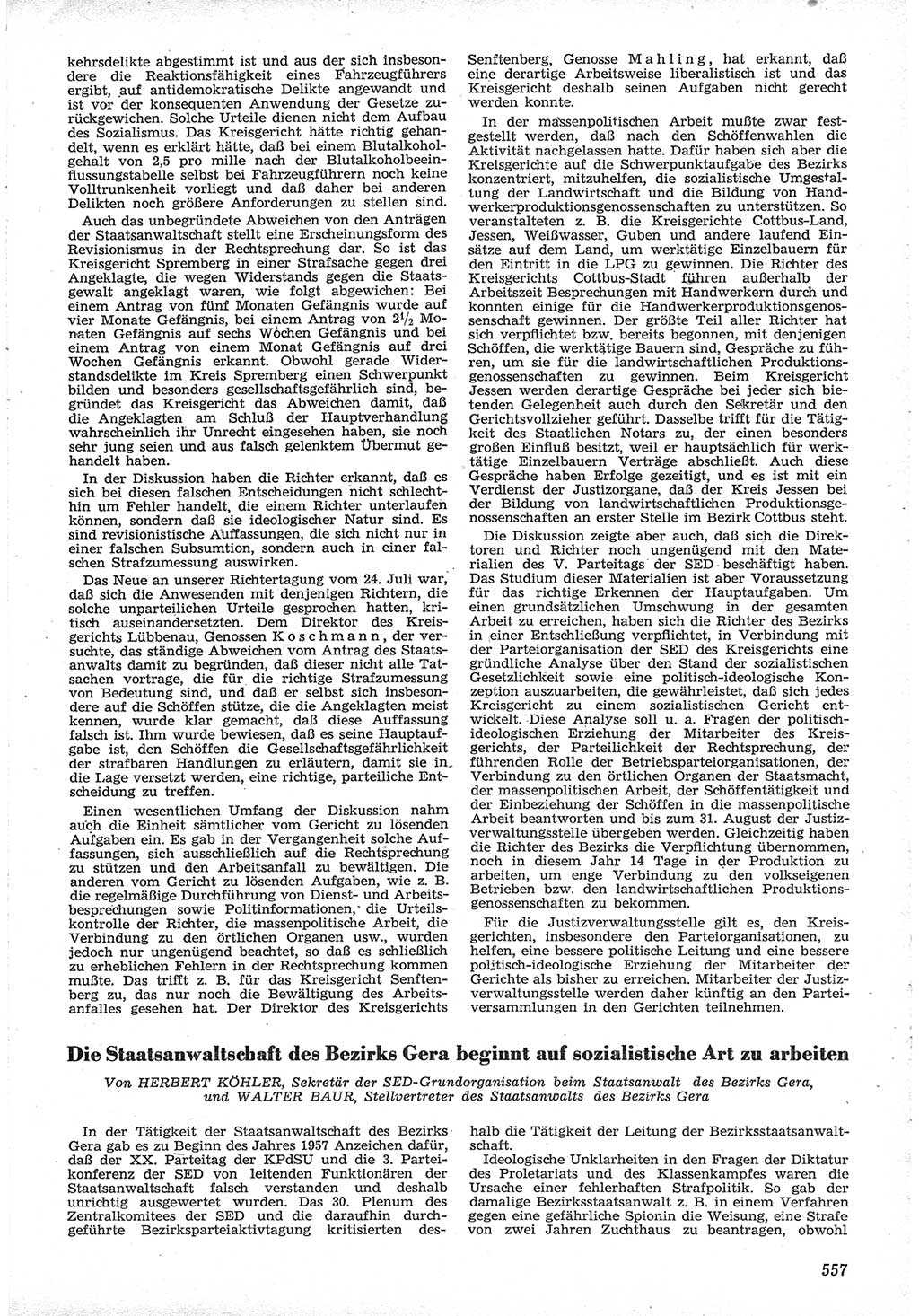 kehrsdelikte abgestimmt ist und aus der sich insbesondere die Reaktionsfähigkeit eines Fahrzeugführers ergibt, auf antidemokratische Delikte angewandt und ist vor der konsequenten Anwendung der Gesetze zurückgewichen. Solche Urteile dienen nicht dem Aufbau des Sozialismus. Das Kreisgericht hätte richtig gehandelt, wenn es erklärt hätte, daß bei einem Blutalkoholgehalt von 2,5 pro mille nach der Blutalkoholbeeinflussungstabelle selbst bei Fahrzeugführern noch keine Volltrunkenheit vorliegt und daß daher bei anderen Delikten noch größere Anforderungen zu stellen sind.

Auch das unbegründete Abweichen von den Anträgen der Staatsanwaltschaft stellt eine Erscheinungsform des Revisionismus in der Rechtsprechung dar. So ist das Kreisgericht Spremberg in einer Strafsache gegen drei Angeklagte, die wegen Widerstands gegen die Staatsgewalt angeklagt waren, wie folgt abgewichen: Bei einem Antrag von fünf Monaten Gefängnis wurde auf vier Monate Gefängnis, bei einem Antrag von $2\frac{1}{2}$ Monaten Gefängnis auf sechs Wochen Gefängnis und bei einem Antrag von einem Monat Gefängnis auf drei Wochen Gefängnis erkannt. Obwohl gerade Widerstandsdelikte im Kreis Spremberg einen Schwerpunkt bilden und besonders gesellschaftsgefährlich sind, begründet das Kreisgericht das Abweichen damit, daß die Angeklagten am Schluß der Hauptverhandlung wahrscheinlich ihr Unrecht eingesehen haben, sie noch sehr jung seien und aus falsch gelenktem Übermut gehandelt haben.

In der Diskussion haben die Richter erkannt, daß es sich bei diesen falschen Entscheidungen nicht schlechthin um Fehler handelt, die einem Richter unterlaufen können, sondern daß sie ideologischer Natur sind. Es sind revisionistische Auffassungen, die sich nicht nur in einer falschen Subsumtion, sondern auch in einer falschen Strafzumessung auswirken.

Das Neue an unserer Richtertagung vom 24. Juli war, daß sich die Anwesenden mit denjenigen Richtern, die solche unparteilichen Urteile gesprochen hatten, kritisch auseinandersetzten. Dem Direktor des Kreisgerichts Lübbenau, Genossen Koschmann, der versuchte, das ständige Abweichen vom Antrag des Staatsanwalts damit zu begründen, daß dieser nicht alle Tatsachen vortrage, die für die richtige Strafzumessung von Bedeutung sind, und daß er selbst sich insbesondere auf die Schöffen stütze, die die Angeklagten meist kennen, wurde klar gemacht, daß diese Auffassung falsch ist. Ihm wurde bewiesen, daß es seine Hauptaufgabe ist, den Schöffen die Gesellschaftsgefährlichkeit der strafbaren Handlungen zu erläutern, damit sie in die Lage versetzt werden, eine richtige, parteiliche Entscheidung zu treffen.

Einen wesentlichen Umfang der Diskussion nahm auch die Einheit sämtlicher vom Gericht zu lösenden Aufgaben ein. Es gab in der Vergangenheit solche Auffassungen, sich ausschließlich auf die Rechtsprechung zu stützen und den Arbeitsanfall zu bewältigen. Die anderen vom Gericht zu lösenden Aufgaben, wie z. B. die regelmäßige Durchführung von Dienst- und Arbeitsbesprechungen sowie Politinformationen, die Urteilskontrolle der Richter, die massenpolitische Arbeit, die Verbindung zu den örtlichen Organen usw., wurden jedoch nur ungenügend beachtet, so daß es schließlich zu erheblichen Fehlern in der Rechtsprechung kommen mußte. Das trifft z. B. für das Kreisgericht Senftenberg zu, das nur noch die Bewältigung des Arbeitsanfalles gesehen hat. Der Direktor des Kreisgerichts Senftenberg, Genosse Mahling, hat erkannt, daß eine derartige Arbeitsweise liberalistisch ist und das Kreisgericht deshalb seinen Aufgaben nicht gerecht werden konnte.

In der massenpolitischen Arbeit mußte zwar festgestellt werden, daß nach den Schöffenwahlen die Aktivität nachgelassen hatte. Dafür haben sich aber die Kreisgerichte auf die Schwerpunktaufgabe des Bezirks konzentriert, mitzuhelfen, die sozialistische Umgestaltung der Landwirtschaft und die Bildung von Handwerkerproduktionsgenossenschaften zu unterstützen. So veranstalteten z. B. die Kreisgerichte Cottbus-Land, Jessen, Weißwasser, Guben und andere laufend Einsätze auf dem Land, um werktätige Einzelbauern für den Eintritt in die LPG zu gewinnen. Die Richter des Kreisgerichts Cottbus-Stadt führen außerhalb der Arbeitszeit Besprechungen mit Handwerkern durch und konnten einige für die Handwerkerproduktionsgenossenschaft gewinnen. Der größte Teil aller Richter hat sich verpflichtet bzw. bereits begonnen, mit denjenigen Schöffen, die werktätige Bauern sind, Gespräche zu führen, um sie für die landwirtschaftlichen Produktionsgenossenschaften zu gewinnen. Beim Kreisgericht Jessen werden derartige Gespräche bei jeder sich bietenden Gelegenheit auch durch den Sekretär und den Gerichtsvollzieher geführt. Dasselbe trifft für die Tätigkeit des Staatlichen Notars zu, der einen besonders großen Einfluß besitzt, weil er hauptsächlich für werktätige Einzelbauern Verträge abschließt. Auch diese Gespräche haben Erfolge gezeitigt, und es ist mit ein Verdienst der Justizorgane, daß der Kreis Jessen bei der Bildung von landwirtschaftlichen Produktionsgenossenschaften an erster Stelle im Bezirk Cottbus steht.

Die Diskussion zeigte aber auch, daß sich die Direktoren und Richter noch ungenügend mit den Materialien des V. Parteitags der SED beschäftigt haben. Das Studium dieser Materialien ist aber Voraussetzung für das richtige Erkennen der Hauptaufgaben. Um einen grundsätzlichen Umschwung in der gesamten Arbeit zu erreichen, haben sich die Richter des Bezirks in einer Entschließung verpflichtet, in Verbindung mit der Parteiorganisation der SED des Kreisgerichts eine gründliche Analyse über den Stand der sozialistischen Gesetzlichkeit sowie eine politisch-ideologische Konzeption auszuarbeiten, die gewährleistet, daß sich jedes Kreisgericht zu einem sozialistischen Gericht entwickelt. Diese Analyse soll u. a. Fragen der politisch-ideologischen Erziehung der Mitarbeiter des Kreisgerichts, der Parteilichkeit der Rechtsprechung, der führenden Rolle der Betriebsparteiorganisationen, der Verbindung zu den örtlichen Organen der Staatsmacht, der massenpolitischen Arbeit, der Schöffentätigkeit und der Einbeziehung der Schöffen in die massenpolitische Arbeit beantworten und bis zum 31. August der Justizverwaltungsstelle übergeben werden. Gleichzeitig haben die Richter des Bezirks die Verpflichtung übernommen, noch in diesem Jahr 14 Tage in der Produktion zu arbeiten, um enge Verbindung zu den volkseigenen Betrieben bzw. den landwirtschaftlichen Produktionsgenossenschaften zu bekommen.

Für die Justizverwaltungsstelle gilt es, den Kreisgerichten, insbesondere den Parteiorganisationen, zu helfen, eine bessere politische Leitung und eine bessere politisch-ideologische Erziehung der Mitarbeiter der Gerichte als bisher zu erreichen. Mitarbeiter der Justizverwaltungsstelle werden daher künftig an den Parteiversammlungen in den Gerichten teilnehmen.

Die Staatsanwaltschaft des Bezirks Gera beginnt auf sozialistische Art zu arbeiten

Von HERBERT KÖHLER, Sekretär der SED-Grundorganisation beim Staatsanwalt des Bezirks Gera, und WALTER BAUR, Stellvertreter des Staatsanwalts des Bezirks Gera

In der Tätigkeit der Staatsanwaltschaft des Bezirks Gera gab es zu Beginn des Jahres 1957 Anzeichen dafür, daß der XX. Parteitag der KPdSU und die 3. Parteikonferenz der SED von leitenden Funktionären der Staatsanwaltschaft falsch verstanden und deshalb unrichtig ausgewertet wurden. Das 30. Plenum des Zentralkomitees der SED und die daraufhin durchgeführte Bezirksparteiaktivtagung kritisierten deshalb die Tätigkeit der Leitung der Bezirksstaatsanwaltschaft.

Ideologische Unklarheiten in den Fragen der Diktatur des Proletariats und des Klassenkampfes waren die Ursache einer fehlerhaften Strafpolitik. So gab der damalige Bezirksstaatsanwalt z. B. in einem Verfahren gegen eine gefährliche Spionin die Weisung, eine Strafe von zwei Jahren Zuchthaus zu beantragen, obwohl

557